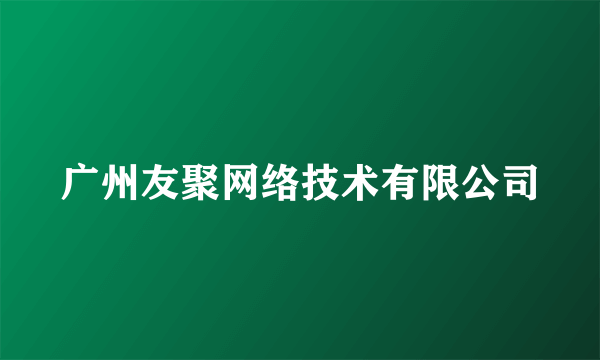 广州友聚网络技术有限公司